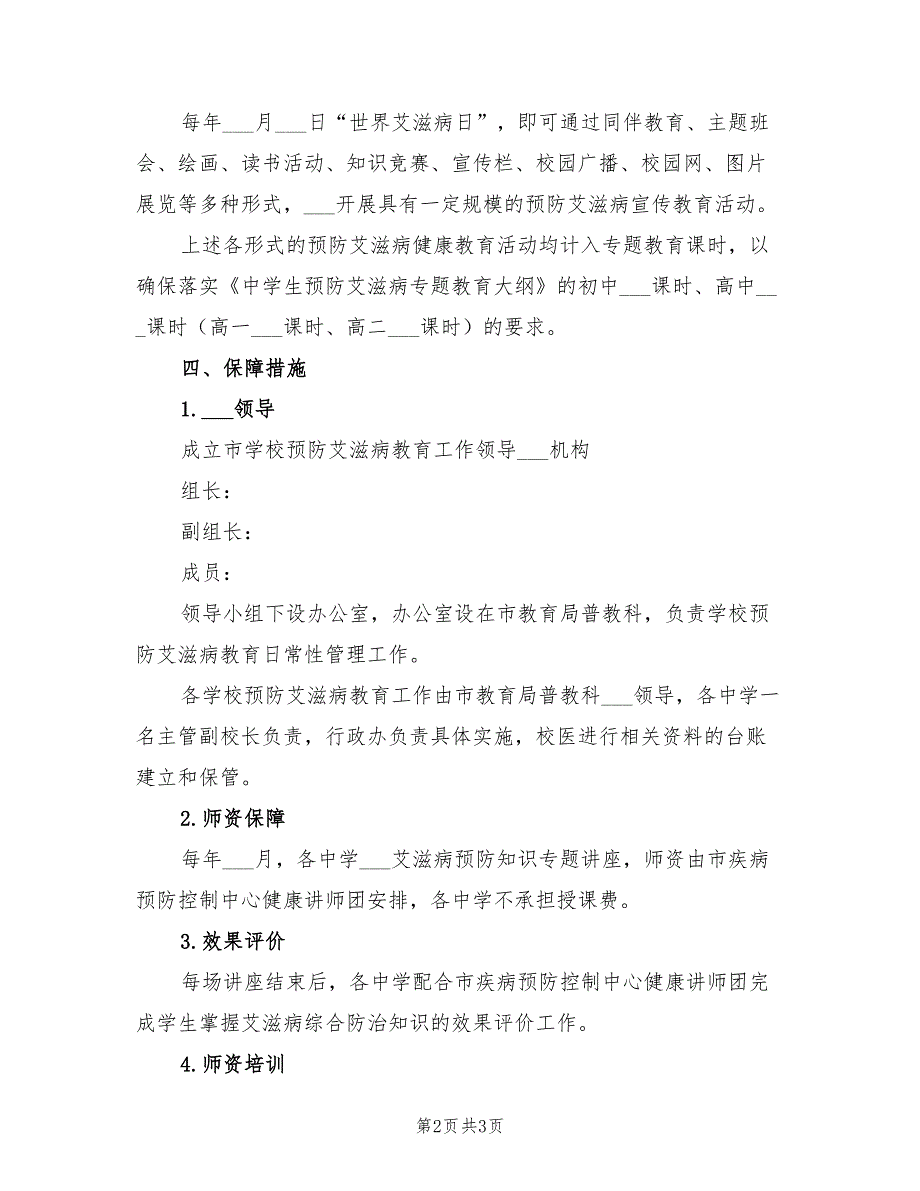 每年___月___日“世界艾滋病日”，即可通过同伴教育、主题班会、绘画、读书活动、知识竞赛、宣传栏、校园广播、校园网、图片展览等多种形式，___开展具有一定规模的预防艾滋病宣传教育活动。

上述各形式的预防艾滋病健康教育活动均计入专题教育课时，以确保落实《中学生预防艾滋病专题教育大纲》的初中___课时、高中___课时（高一___课时、高二___课时）的要求。

四、保障措施

1.___领导

成立市学校预防艾滋病教育工作领导___机构

组长：

副组长：

成员：

领导小组下设办公室，办公室设在市教育局普教科，负责学校预防艾滋病教育日常性管理工作。

各学校预防艾滋病教育工作由市教育局普教科___领导，各中学一名主管副校长负责，行政办负责具体实施，校医进行相关资料的台账建立和保管。

2.师资保障

每年___月，各中学___艾滋病预防知识专题讲座，师资由市疾病预防控制中心健康讲师团安排，各中学不承担授课费。

3.效果评价

每场讲座结束后，各中学配合市疾病预防控制中心健康讲师团完成学生掌握艾滋病综合防治知识的效果评价工作。

4.师资培训

第2页 共3页